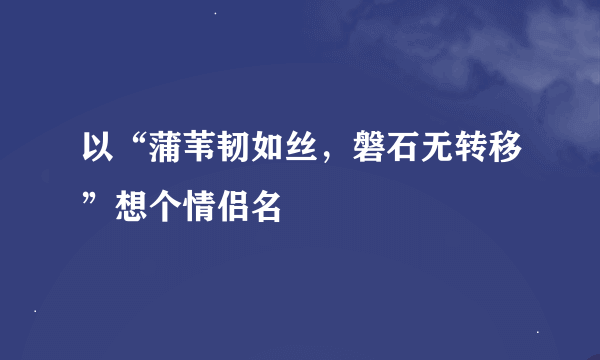 以“蒲苇韧如丝，磐石无转移”想个情侣名